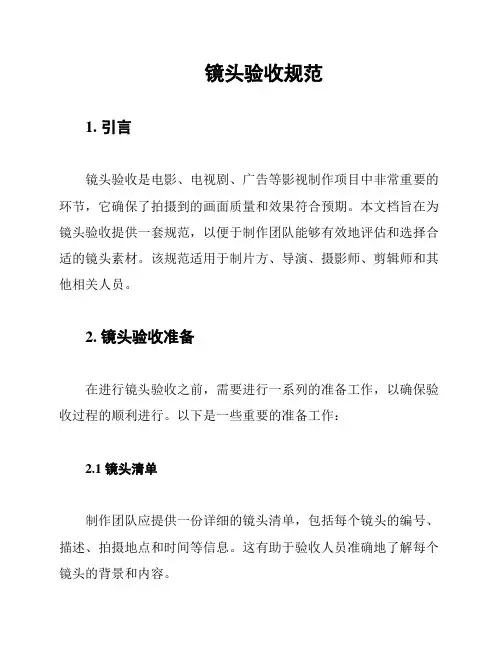 镜头验收规范

1. 引言

镜头验收是电影、电视剧、广告等影视制作项目中非常重要的环节，它确保了拍摄到的画面质量和效果符合预期。本文档旨在为镜头验收提供一套规范，以便于制作团队能够有效地评估和选择合适的镜头素材。该规范适用于制片方、导演、摄影师、剪辑师和其他相关人员。

2. 镜头验收准备

在进行镜头验收之前，需要进行一系列的准备工作，以确保验收过程的顺利进行。以下是一些重要的准备工作：

2.1 镜头清单

制作团队应提供一份详细的镜头清单，包括每个镜头的编号、描述、拍摄地点和时间等信息。这有助于验收人员准确地了解每个镜头的背景和内容。